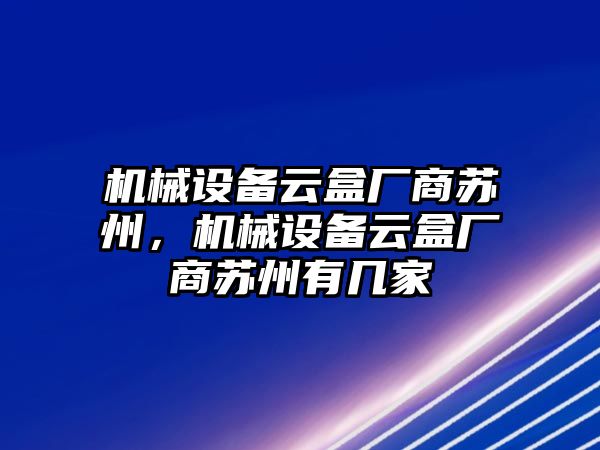 机械设备云盒厂商苏州，机械设备云盒厂商苏州有几家